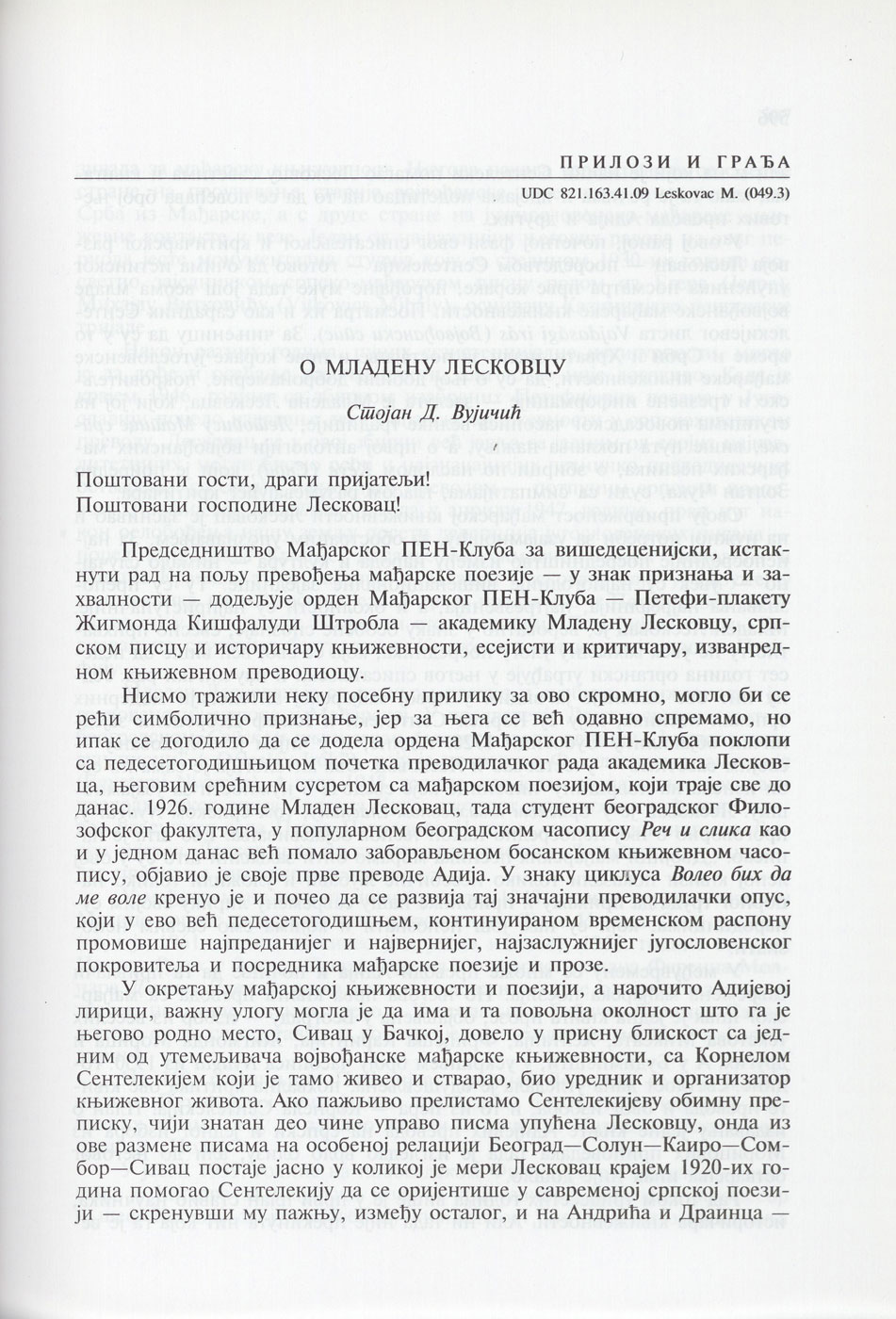 ПРИЛОЗИ И ГРАЂА

UDC 821.163.41.09 Leskovac M. (049.3)

О МЛАДЕНУ ЛЕСКОВЦУ

Стојан Д. Вујичић

Поштовани гости, драги пријатељи!
Поштовани господине Лесковац!

Председништво Мађарског ПЕН-Клуба за вишедеценијски, истакнути рад на пољу превођења мађарске поезије — у знак признања и захвалности — додељује орден Мађарског ПЕН-Клуба — Петефи-плакету Жигмонда Кишфалуди Штробла — академику Младену Лесковцу, српском писцу и историчару књижевности, есејисти и критичару, изванредном књижевном преводиоцу.

Нисмо тражили неку посебну прилику за ово скромно, могло би се рећи симболично признање, јер за њега се већ одавно спремамо, но ипак се догодило да се додела ордена Мађарског ПЕН-Клуба поклопи са педесетогодишњицом почетка преводилачког рада академика Лесковца, његовим срећним сусретом са мађарском поезијом, који траје све до данас. 1926. године Младен Лесковац, тада студент београдског Филозофског факултета, у популарном београдском часопису Реч и слика као и у једном данас већ помало заборављеном босанском књижевном часопису, објавио је своје прве преводе Адија. У знаку циклуса Волео бих да ме воле кренуо је и почео да се развија тај значајни преводилачки опус, који у ево већ педесетогодишњем, континуираном временском распону промовише најпреданијег и највернијег, најзаслужнијег југословенског покровитеља и посредника мађарске поезије и прозе.

У окретању мађарској књижевности и поезији, а нарочито Адијевој лирици, важну улогу могла је да има и та повољна околност што га је његово родно место, Сивац у Бачкој, довело у присну блискост са једним од утемељивача војвођанске мађарске књижевности, са Корнелом Сентелекијем који је тамо живео и стварао, био уредник и организатор књижевног живота. Ако пажљиво прелистамо Сентелекијеву обимну преписку, чији знатан део чине управо писма упућена Лесковцу, онда из ове размене писама на особеној релацији Београд—Солун—Каиро—Сомбор—Сивац постаје јасно у коликој је мери Лесковац крајем 1920-их година помогао Сентелекију да се оријентише у савременој српској поезији — скренувши му пажњу, између осталог, и на Андрића и Драинца